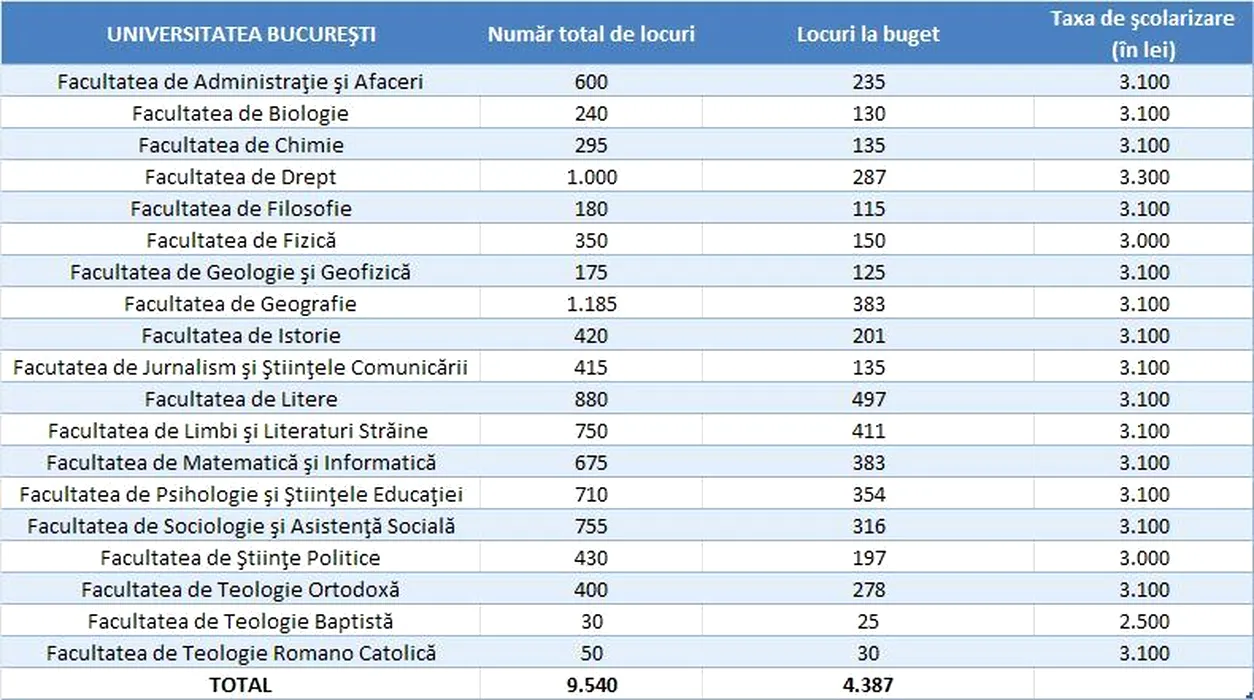 | UNIVERSITATEA BUCUREŞTI | Număr total de locuri | Locuri la buget | Taxa de şcolarizare (în lei) |
|---|---|---|---|
| Facultatea de Administraţie şi Afaceri | 600 | 235 | 3.100 |
| Facultatea de Biologie | 240 | 130 | 3.100 |
| Facultatea de Chimie | 295 | 135 | 3.100 |
| Facultatea de Drept | 1.000 | 287 | 3.300 |
| Facultatea de Filosofie | 180 | 115 | 3.100 |
| Facultatea de Fizică | 350 | 150 | 3.000 |
| Facultatea de Geologie şi Geofizică | 175 | 125 | 3.100 |
| Facultatea de Geografie | 1.185 | 383 | 3.100 |
| Facultatea de Istorie | 420 | 201 | 3.100 |
| Facutatea de Jurnalism şi Ştiinţele Comunicării | 415 | 135 | 3.100 |
| Facultatea de Litere | 880 | 497 | 3.100 |
| Facultatea de Limbi şi Literaturi Străine | 750 | 411 | 3.100 |
| Facultatea de Matematică şi Informatică | 675 | 383 | 3.100 |
| Facultatea de Psihologie şi Ştiinţele Educaţiei | 710 | 354 | 3.100 |
| Facultatea de Sociologie şi Asistenţă Socială | 755 | 316 | 3.100 |
| Facultatea de Ştiinţe Politice | 430 | 197 | 3.000 |
| Facultatea de Teologie Ortodoxă | 400 | 278 | 3.100 |
| Facultatea de Teologie Baptistă | 30 | 25 | 2.500 |
| Facultatea de Teologie Romano Catolică | 50 | 30 | 3.100 |
| TOTAL | 9.540 | 4.387 | |